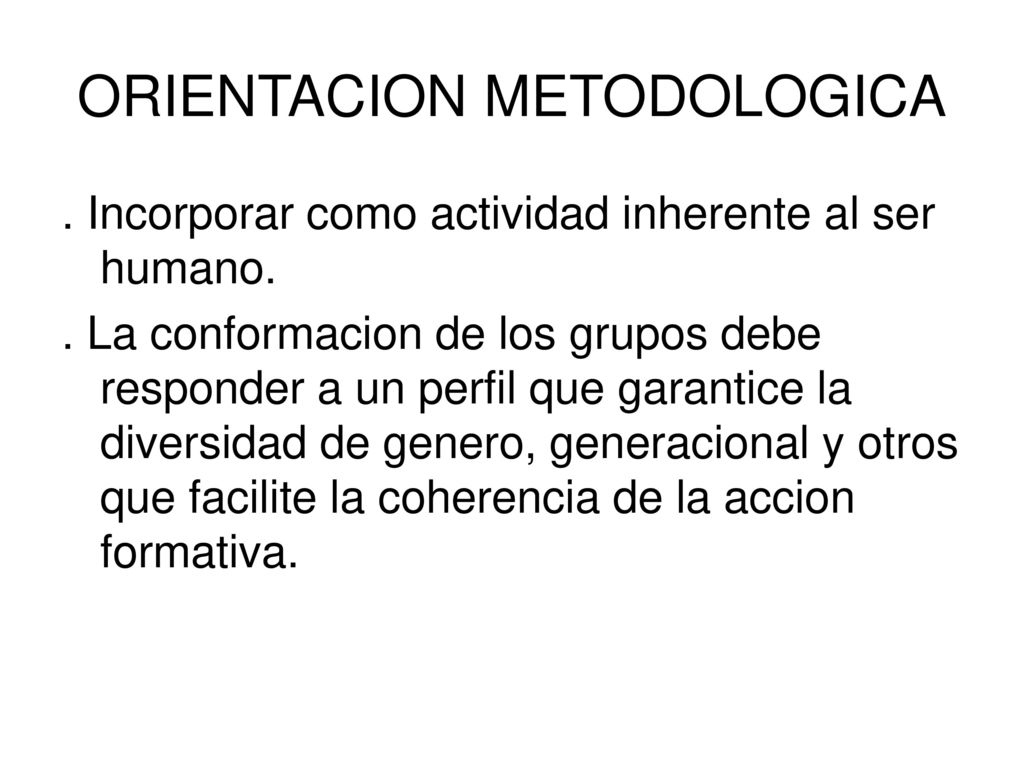 ORIENTACION METODOLOGICA

. Incorporar como actividad inherente al ser humano.

. La conformacion de los grupos debe responder a un perfil que garantice la diversidad de genero, generacional y otros que facilite la coherencia de la accion formativa.